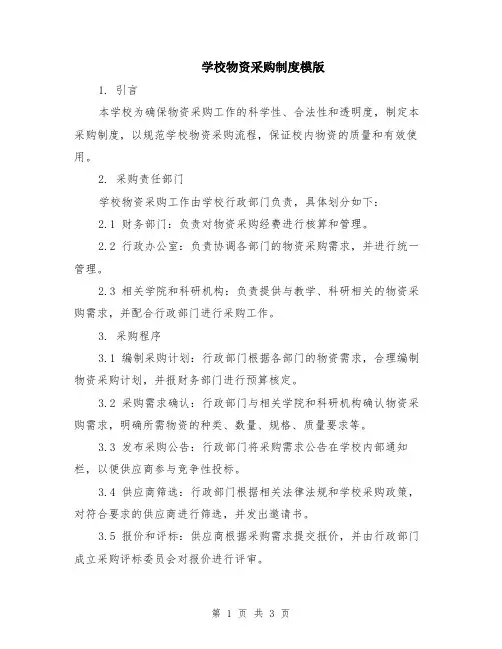 学校物资采购制度模版

1. 引言

本学校为确保物资采购工作的科学性、合法性和透明度，制定本采购制度，以规范学校物资采购流程，保证校内物资的质量和有效使用。

2. 采购责任部门

学校物资采购工作由学校行政部门负责，具体划分如下：

2.1 财务部门：负责对物资采购经费进行核算和管理。

2.2 行政办公室：负责协调各部门的物资采购需求，并进行统一管理。

2.3 相关学院和科研机构：负责提供与教学、科研相关的物资采购需求，并配合行政部门进行采购工作。

3. 采购程序

3.1 编制采购计划：行政部门根据各部门的物资需求，合理编制物资采购计划，并报财务部门进行预算核定。

3.2 采购需求确认：行政部门与相关学院和科研机构确认物资采购需求，明确所需物资的种类、数量、规格、质量要求等。

3.3 发布采购公告：行政部门将采购需求公告在学校内部通知栏，以便供应商参与竞争性投标。

3.4 供应商筛选：行政部门根据相关法律法规和学校采购政策，对符合要求的供应商进行筛选，并发出邀请书。

3.5 报价和评标：供应商根据采购需求提交报价，并由行政部门成立采购评标委员会对报价进行评审。

第 1 页 共 3 页